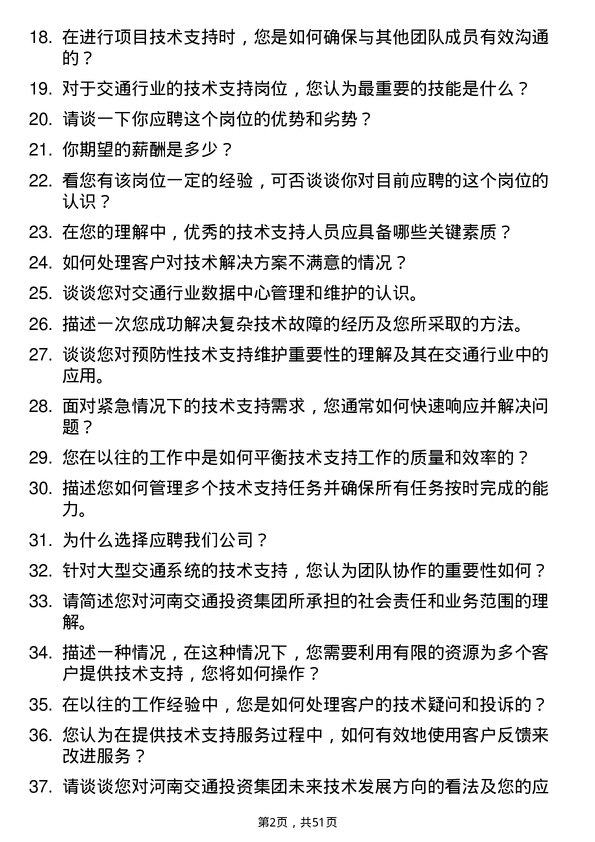 18. 在进行项目技术支持时，您是如何确保与其他团队成员有效沟通的？

19. 对于交通行业的技术支持岗位，您认为最重要的技能是什么？

20. 请谈一下你应聘这个岗位的优势和劣势？

21. 你期望的薪酬是多少？

22. 看您有该岗位一定的经验，可否谈谈你对目前应聘的这个岗位的认识？

23. 在您的理解中，优秀的技术支持人员应具备哪些关键素质？

24. 如何处理客户对技术解决方案不满意的情况？

25. 谈谈您对交通行业数据中心管理和维护的认识。

26. 描述一次您成功解决复杂技术故障的经历及您所采取的方法。

27. 谈谈您对预防性技术支持维护重要性的理解及其在交通行业中的应用。

28. 面对紧急情况下的技术支持需求，您通常如何快速响应并解决问题？

29. 您在以往的工作中是如何平衡技术支持工作的质量和效率的？

30. 描述您如何管理多个技术支持任务并确保所有任务按时完成的能力。

31. 为什么选择应聘我们公司？

32. 针对大型交通系统的技术支持，您认为团队协作的重要性如何？

33. 请简述您对河南交通投资集团所承担的社会责任和业务范围的理解。

34. 描述一种情况，在这种情况下，您需要利用有限的资源为多个客户提供技术支持，您将如何操作？

35. 在以往的工作经验中，您是如何处理客户的技术疑问和投诉的？

36. 您认为在提供技术支持服务过程中，如何有效地使用客户反馈来改进服务？

37. 请谈谈您对河南交通投资集团未来技术发展方向的看法及您的应

第2页，共51页